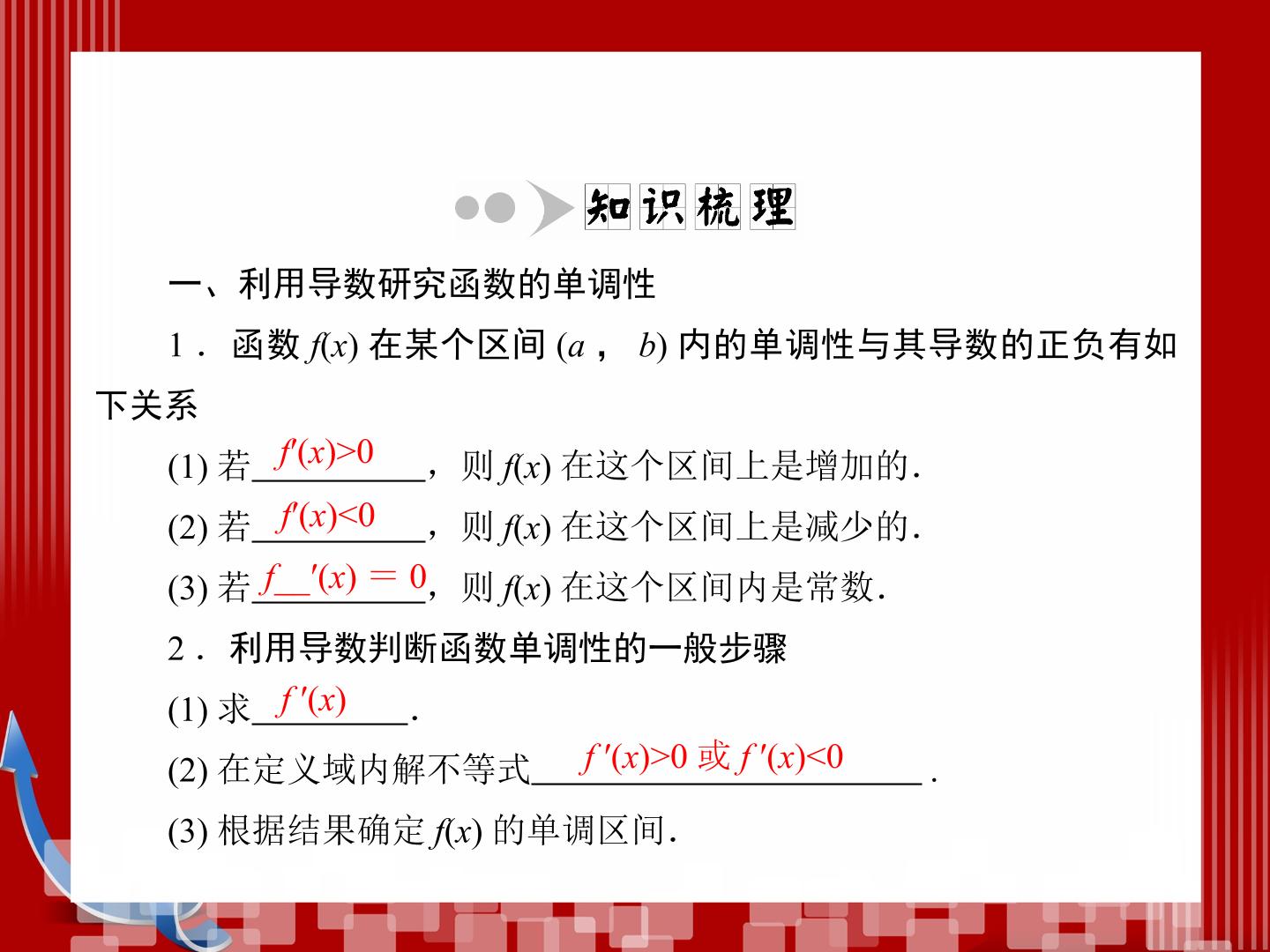 知识梳理

一、利用导数研究函数的单调性

1．函数$f(x)$在某个区间$(a，b)$内的单调性与其导数的正负有如下关系

(1)若$f'(x)>0$，则$f(x)$在这个区间上是增加的.

(2)若$f'(x)<0$，则$f(x)$在这个区间上是减少的.

(3)若$f'(x)=0$，则$f(x)$在这个区间内是常数.

2．利用导数判断函数单调性的一般步骤

(1)求$f'(x)$.

(2)在定义域内解不等式$f'(x)>0$或$f'(x)<0$.

(3)根据结果确定$f(x)$的单调区间.